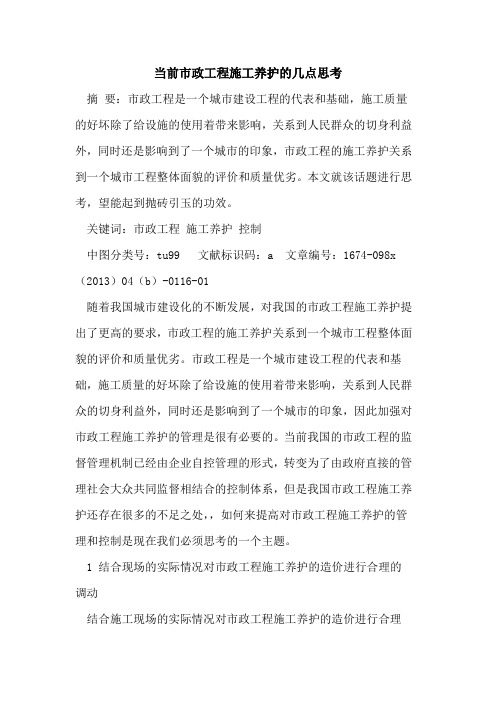 当前市政工程施工养护的几点思考

摘 要：市政工程是一个城市建设工程的代表和基础，施工质量的好坏除了给设施的使用着带来影响，关系到人民群众的切身利益外，同时还是影响到了一个城市的印象，市政工程的施工养护关系到一个城市工程整体面貌的评价和质量优劣。本文就该话题进行思考，望能起到抛砖引玉的功效。

关键词：市政工程 施工养护 控制

中图分类号：tu99 文献标识码：a 文章编号：1674-098x（2013）04（b）-0116-01

随着我国城市建设化的不断发展，对我国的市政工程施工养护提出了更高的要求，市政工程的施工养护关系到一个城市工程整体面貌的评价和质量优劣。市政工程是一个城市建设工程的代表和基础，施工质量的好坏除了给设施的使用着带来影响，关系到人民群众的切身利益外，同时还是影响到了一个城市的印象，因此加强对市政工程施工养护的管理是很有必要的。当前我国的市政工程的监督管理机制已经由企业自控管理的形式，转变为了由政府直接的管理社会大众共同监督相结合的控制体系，但是我国市政工程施工养护还存在很多的不足之处，，如何来提高对市政工程施工养护的管理和控制是现在我们必须思考的一个主题。

1 结合现场的实际情况对市政工程施工养护的造价进行合理的调动

结合施工现场的实际情况对市政工程施工养护的造价进行合理